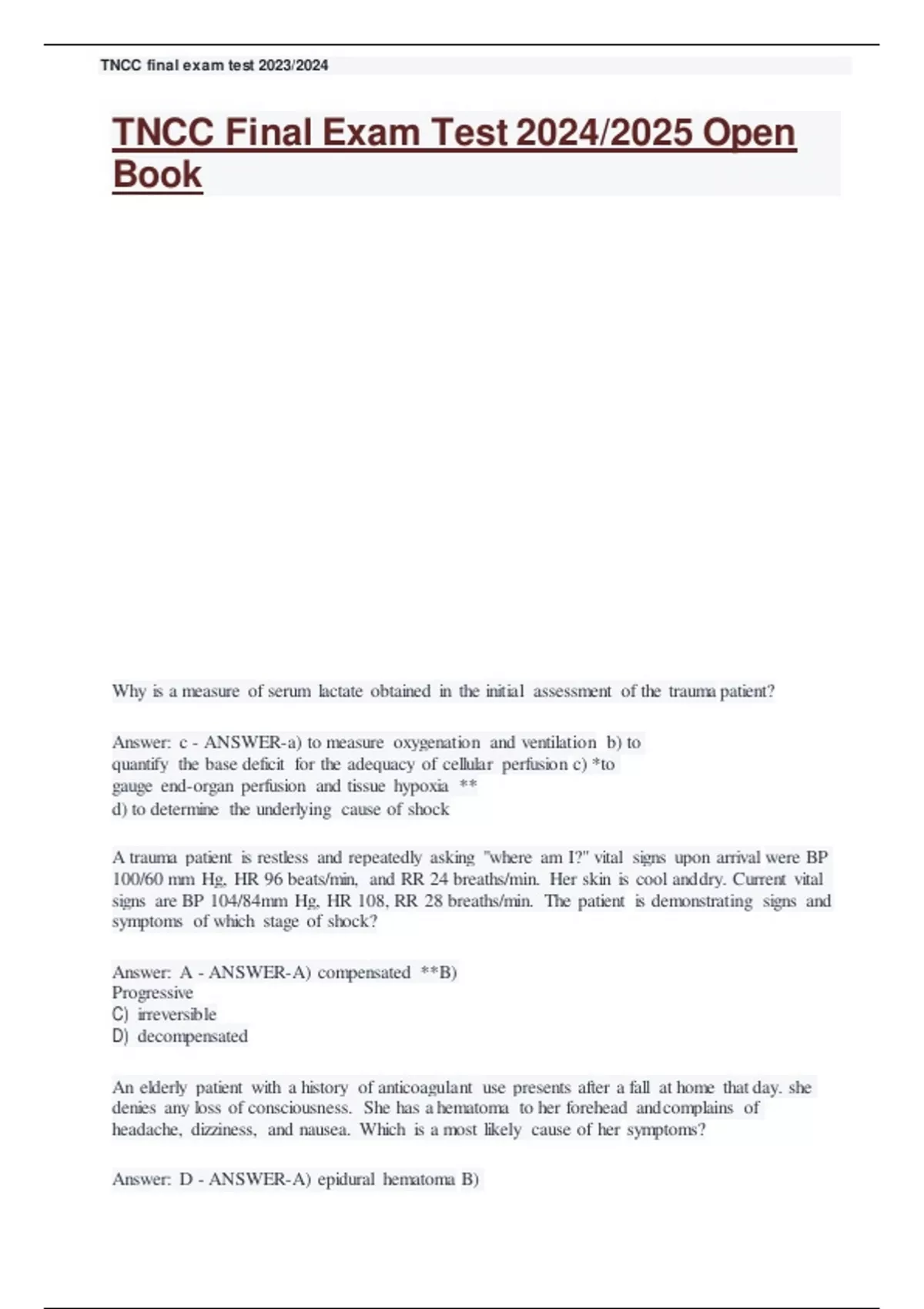 TNCC final exam test 2023/2024

TNCC Final Exam Test 2024/2025 Open Book

Why is a measure of serum lactate obtained in the initial assessment of the trauma patient?

Answer: c - ANSWER-a) to measure oxygenation and ventilation b) to quantify the base deficit for the adequacy of cellular perfusion c) *to gauge end-organ perfusion and tissue hypoxia **
d) to determine the underlying cause of shock

A trauma patient is restless and repeatedly asking "where am I?" vital signs upon arrival were BP 100/60 mm Hg, HR 96 beats/min, and RR 24 breaths/min. Her skin is cool anddry. Current vital signs are BP 104/84mm Hg, HR 108, RR 28 breaths/min. The patient is demonstrating signs and symptoms of which stage of shock?

Answer: A - ANSWER-A) compensated **B) Progressive
C) irreversible
D) decompensated

An elderly patient with a history of anticoagulant use presents after a fall at home that day. she denies any loss of consciousness. She has a hematoma to her forehead andcomplains of headache, dizziness, and nausea. Which is a most likely cause of her symptoms?

Answer: D - ANSWER-A) epidural hematoma B)